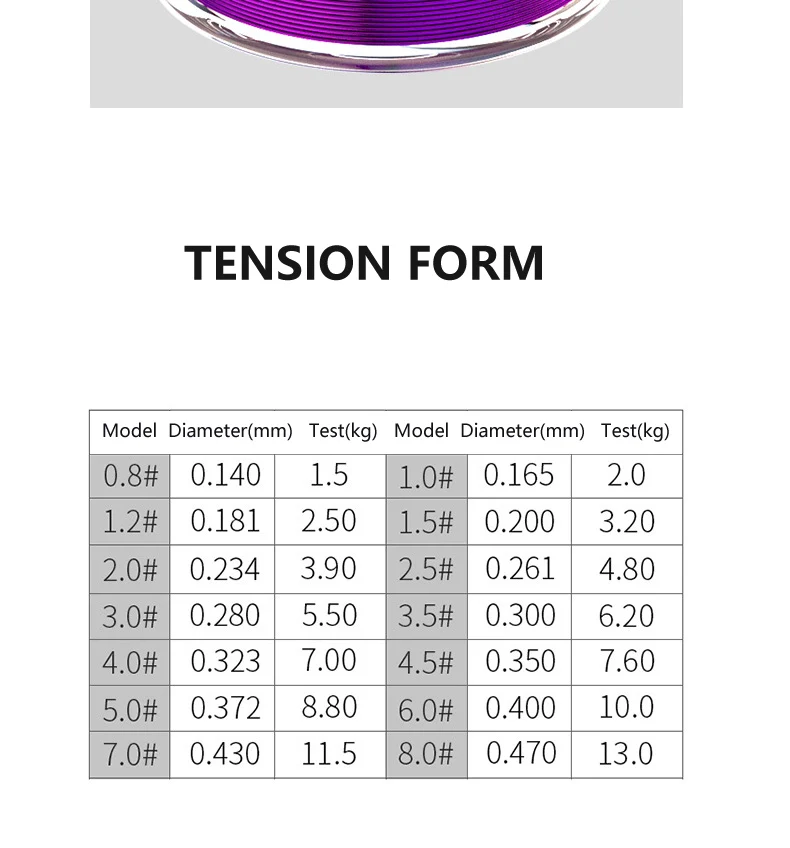 TENSION FORM

| Model | Diameter(mm) | Test(kg) | Model | Diameter(mm) | Test(kg) |
|---|---|---|---|---|---|
| 0.8# | 0.140 | 1.5 | 1.0# | 0.165 | 2.0 |
| 1.2# | 0.181 | 2.50 | 1.5# | 0.200 | 3.20 |
| 2.0# | 0.234 | 3.90 | 2.5# | 0.261 | 4.80 |
| 3.0# | 0.280 | 5.50 | 3.5# | 0.300 | 6.20 |
| 4.0# | 0.323 | 7.00 | 4.5# | 0.350 | 7.60 |
| 5.0# | 0.372 | 8.80 | 6.0# | 0.400 | 10.0 |
| 7.0# | 0.430 | 11.5 | 8.0# | 0.470 | 13.0 |